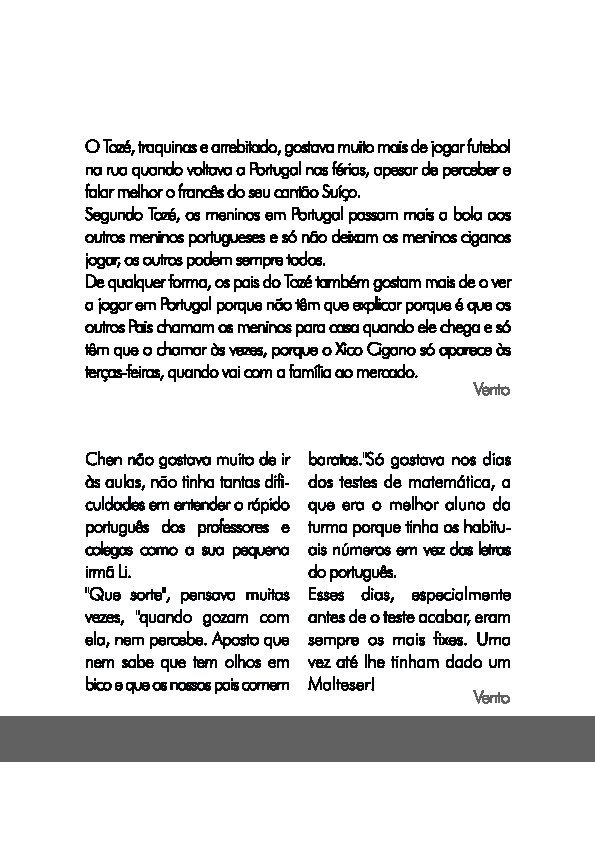 O Tozé, traquinas e arrebitado, gostava muito mais de jogar futebol na rua quando voltava a Portugal nas férias, apesar de perceber e falar melhor o francês do seu cantão Suíço.
Segundo Tozé, os meninos em Portugal passam mais a bola aos outros meninos portugueses e só não deixam os meninos ciganos jogar, os outros podem sempre todos.
De qualquer forma, os pais do Tozé também gostam mais de o ver a jogar em Portugal porque não têm que explicar porque é que os outros Pais chamam os meninos para casa quando ele chega e só têm que o chamar às vezes, porque o Xico Cigano só aparece às terças-feiras, quando vai com a família ao mercado.
Vento

Chen não gostava muito de ir às aulas, não tinha tantas dificuldades em entender o rápido português dos professores e colegas como a sua pequena irmã Li.
"Que sorte", pensava muitas vezes, "quando gozam com ela, nem percebe. Aposto que nem sabe que tem olhos em bico e que os nossos pais comem baratas."Só gostava nos dias dos testes de matemática, a que era o melhor aluno da turma porque tinha os habituais números em vez das letras do português.
Esses dias, especialmente antes de o teste acabar, eram sempre os mais fixes. Uma vez até lhe tinham dado um Malteser!
Vento